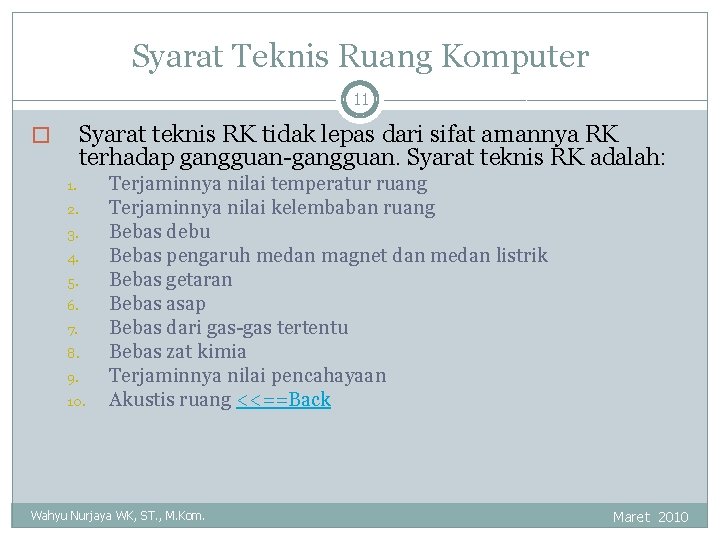 Syarat Teknis Ruang Komputer

11

Syarat teknis RK tidak lepas dari sifat amannya RK terhadap gangguan-gangguan. Syarat teknis RK adalah:
1. Terjaminnya nilai temperatur ruang
2. Terjaminnya nilai kelembaban ruang
3. Bebas debu
4. Bebas pengaruh medan magnet dan medan listrik
5. Bebas getaran
6. Bebas asap
7. Bebas dari gas-gas tertentu
8. Bebas zat kimia
9. Terjaminnya nilai pencahayaan
10. Akustis ruang <<==Back

Wahyu Nurjaya WK, ST., M.Kom.

Maret 2010